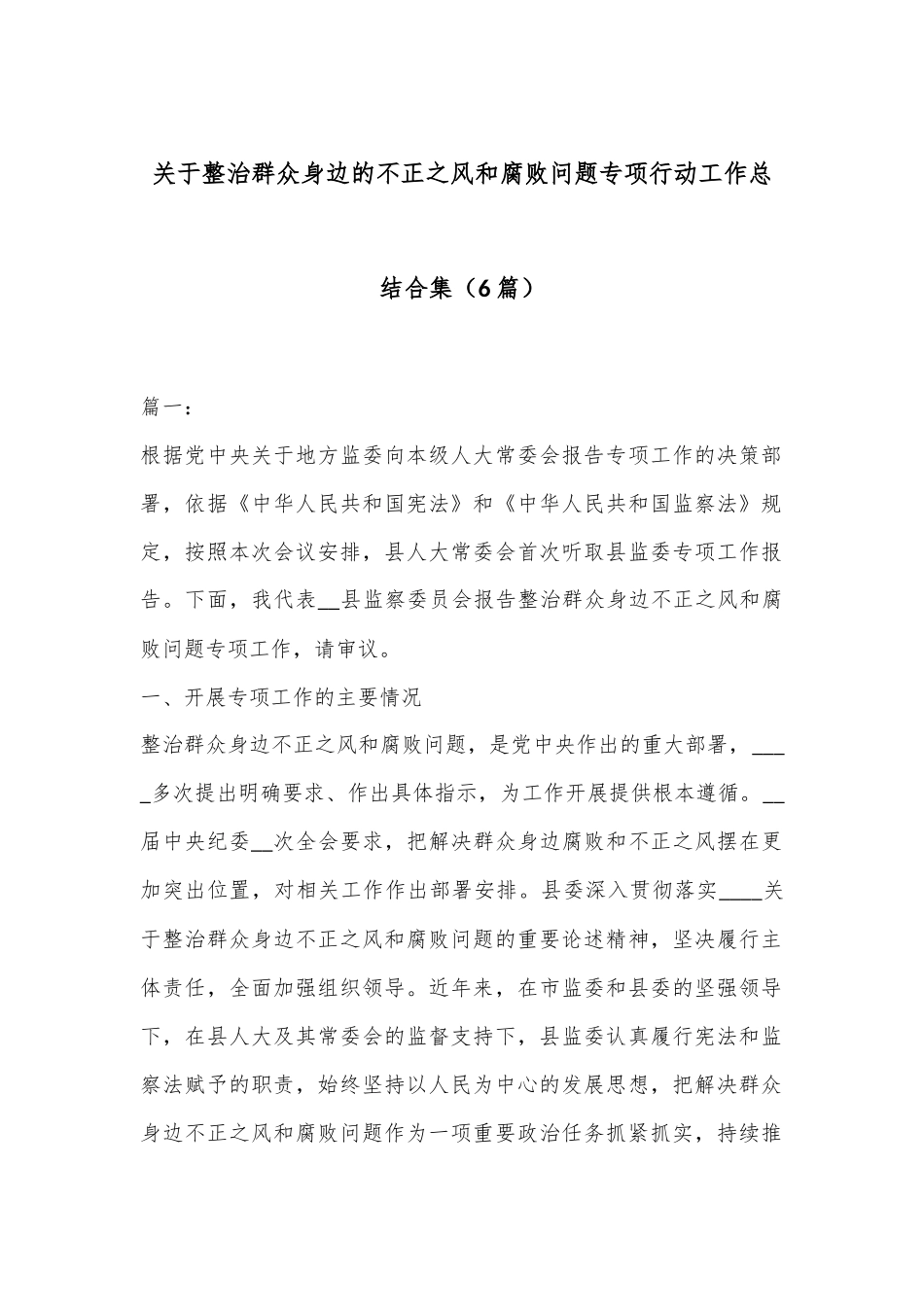 关于整治群众身边的不正之风和腐败问题专项行动工作总结合集（6篇）

篇一：

根据党中央关于地方监委向本级人大常委会报告专项工作的决策部署，依据《中华人民共和国宪法》和《中华人民共和国监察法》规定，按照本次会议安排，县人大常委会首次听取县监委专项工作报告。下面，我代表__县监察委员会报告整治群众身边不正之风和腐败问题专项工作，请审议。

一、开展专项工作的主要情况

整治群众身边不正之风和腐败问题，是党中央作出的重大部署，____多次提出明确要求、作出具体指示，为工作开展提供根本遵循。__届中央纪委__次全会要求，把解决群众身边腐败和不正之风摆在更加突出位置，对相关工作作出部署安排。县委深入贯彻落实____关于整治群众身边不正之风和腐败问题的重要论述精神，坚决履行主体责任，全面加强组织领导。近年来，在市监委和县委的坚强领导下，在县人大及其常委会的监督支持下，县监委认真履行宪法和监察法赋予的职责，始终坚持以人民为中心的发展思想，把解决群众身边不正之风和腐败问题作为一项重要政治任务抓紧抓实，持续推